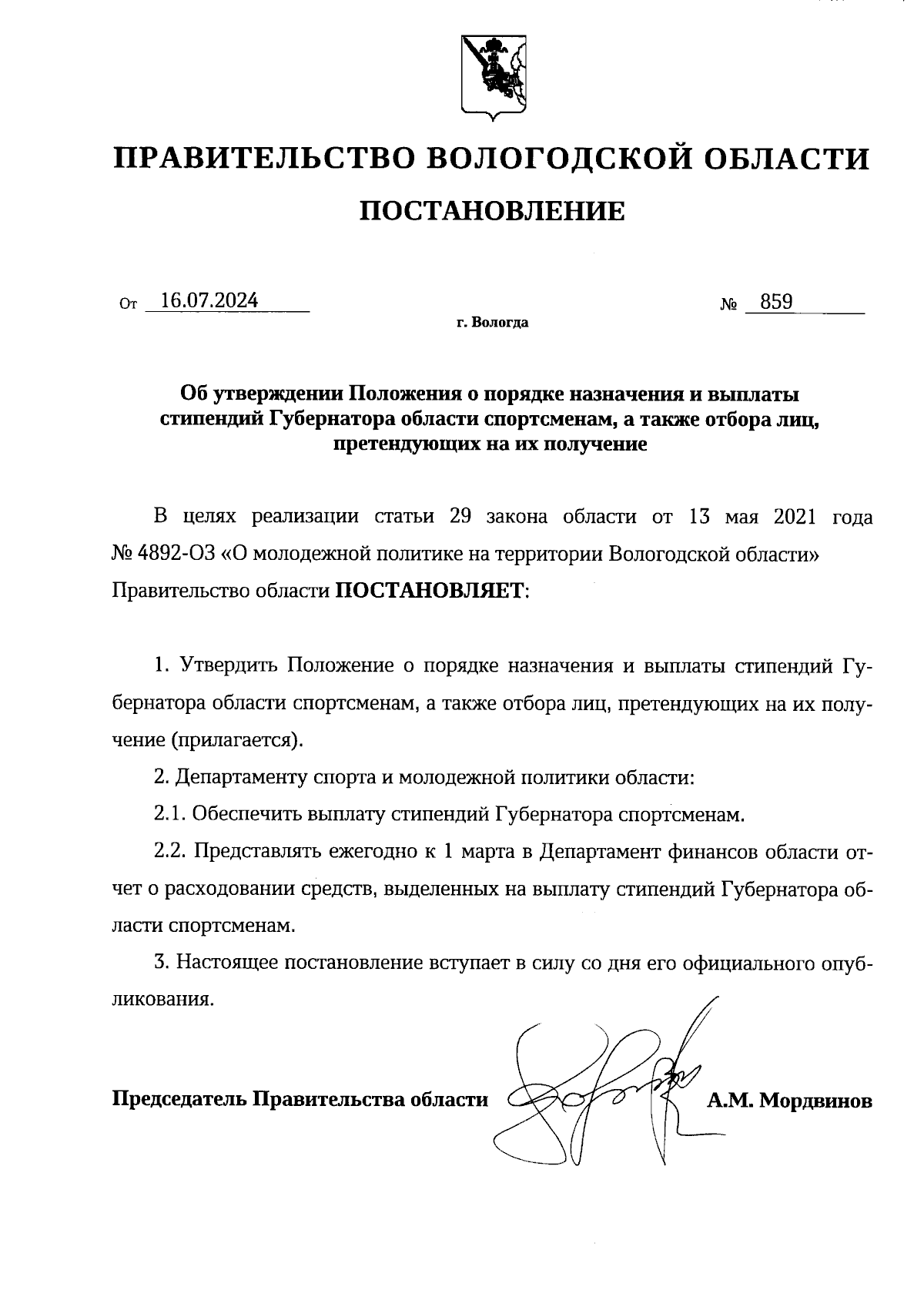 ПРАВИТЕЛЬСТВО ВОЛОГОДСКОЙ ОБЛАСТИ

ПОСТАНОВЛЕНИЕ

От 16.07.2024 № 859

г. Вологда

Об утверждении Положения о порядке назначения и выплаты стипендий Губернатора области спортсменам, а также отбора лиц, претендующих на их получение

В целях реализации статьи 29 закона области от 13 мая 2021 года № 4892-ОЗ «О молодежной политике на территории Вологодской области» Правительство области ПОСТАНОВЛЯЕТ:

1. Утвердить Положение о порядке назначения и выплаты стипендий Губернатора области спортсменам, а также отбора лиц, претендующих на их получение (прилагается).

2. Департаменту спорта и молодежной политики области:

2.1. Обеспечить выплату стипендий Губернатора спортсменам.

2.2. Представлять ежегодно к 1 марта в Департамент финансов области отчет о расходовании средств, выделенных на выплату стипендий Губернатора области спортсменам.

3. Настоящее постановление вступает в силу со дня его официального опубликования.

Председатель Правительства области А.М. Мордвинов